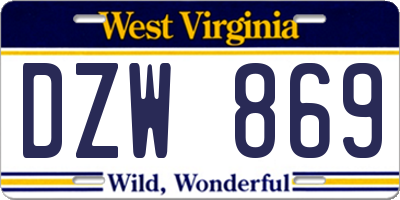 West Virginia

DZW 869

Wild, Wonderful